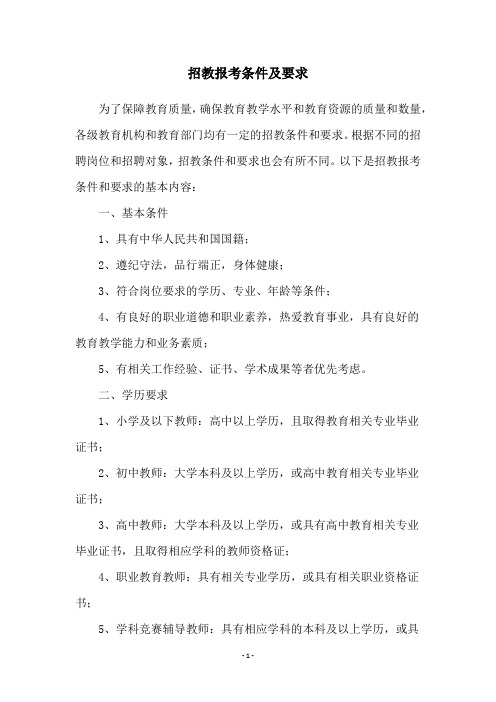 招教报考条件及要求

为了保障教育质量，确保教育教学水平和教育资源的质量和数量，各级教育机构和教育部门均有一定的招教条件和要求。根据不同的招聘岗位和招聘对象，招教条件和要求也会有所不同。以下是招教报考条件和要求的基本内容：

一、基本条件

1、具有中华人民共和国国籍；

2、遵纪守法，品行端正，身体健康；

3、符合岗位要求的学历、专业、年龄等条件；

4、有良好的职业道德和职业素养，热爱教育事业，具有良好的教育教学能力和业务素质；

5、有相关工作经验、证书、学术成果等者优先考虑。

二、学历要求

1、小学及以下教师：高中以上学历，且取得教育相关专业毕业证书；

2、初中教师：大学本科及以上学历，或高中教育相关专业毕业证书；

3、高中教师：大学本科及以上学历，或具有高中教育相关专业毕业证书，且取得相应学科的教师资格证；

4、职业教育教师：具有相关专业学历，或具有相关职业资格证书；

5、学科竞赛辅导教师：具有相应学科的本科及以上学历，或具

- 1 -